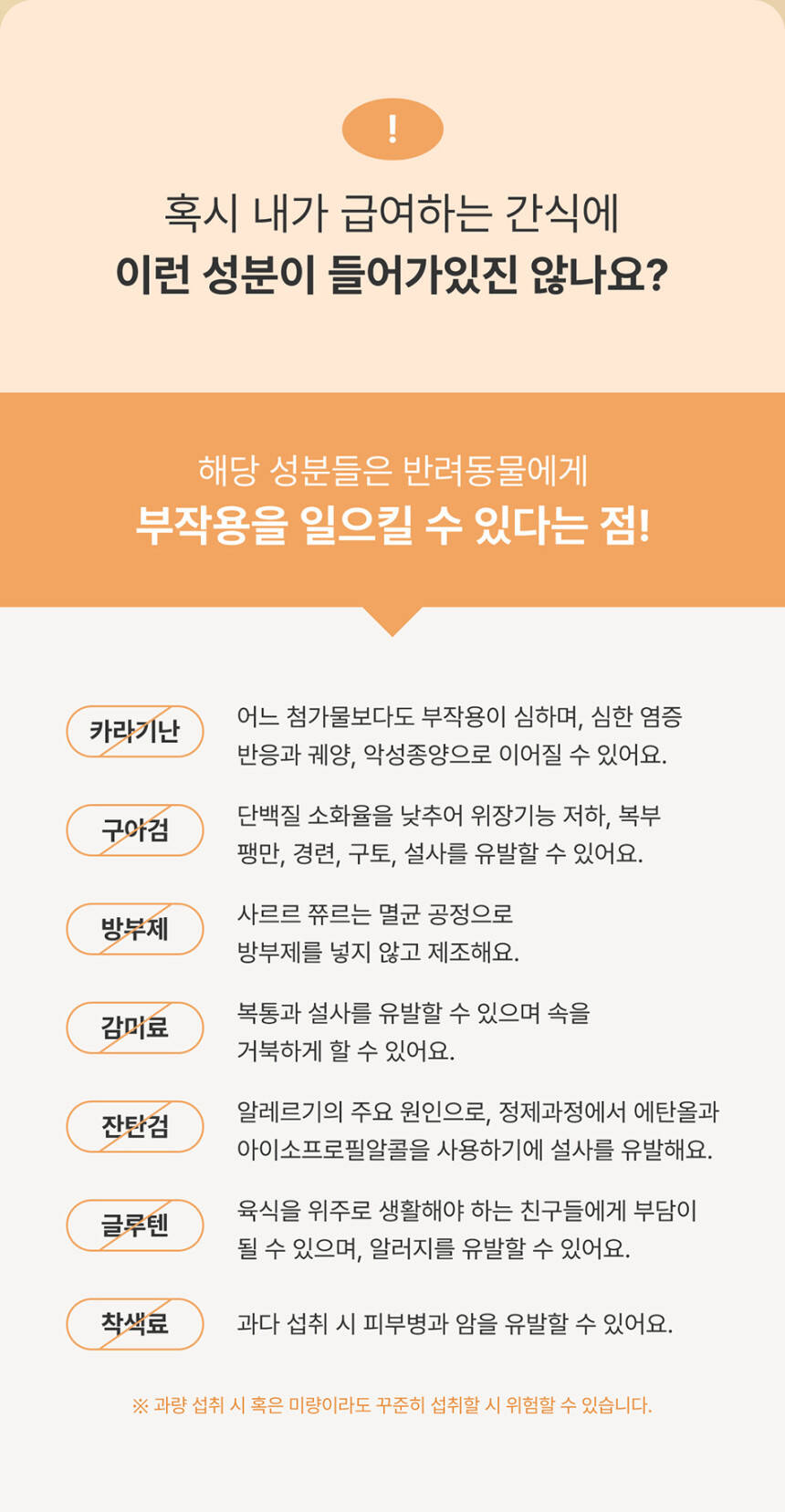 !

혹시 내가 급여하는 간식에
이런 성분이 들어가있진 않나요?

해당 성분들은 반려동물에게
부작용을 일으킬 수 있다는 점!

카라기난
어느 첨가물보다도 부작용이 심하며, 심한 염증 반응과 궤양, 악성종양으로 이어질 수 있어요.

구아검
단백질 소화율을 낮추어 위장기능 저하, 복부 팽만, 경련, 구토, 설사를 유발할 수 있어요.

방부제
사르르 쮸르는 멸균 공정으로
방부제를 넣지 않고 제조해요.

감미료
복통과 설사를 유발할 수 있으며 속을
거북하게 할 수 있어요.

잔탄검
알레르기의 주요 원인으로, 정제과정에서 에탄올과 아이소프로필알콜을 사용하기에 설사를 유발해요.

글루텐
육식을 위주로 생활해야 하는 친구들에게 부담이 될 수 있으며, 알러지를 유발할 수 있어요.

착색료
과다 섭취 시 피부병과 암을 유발할 수 있어요.

※ 과량 섭취 시 혹은 미량이라도 꾸준히 섭취할 시 위험할 수 있습니다.